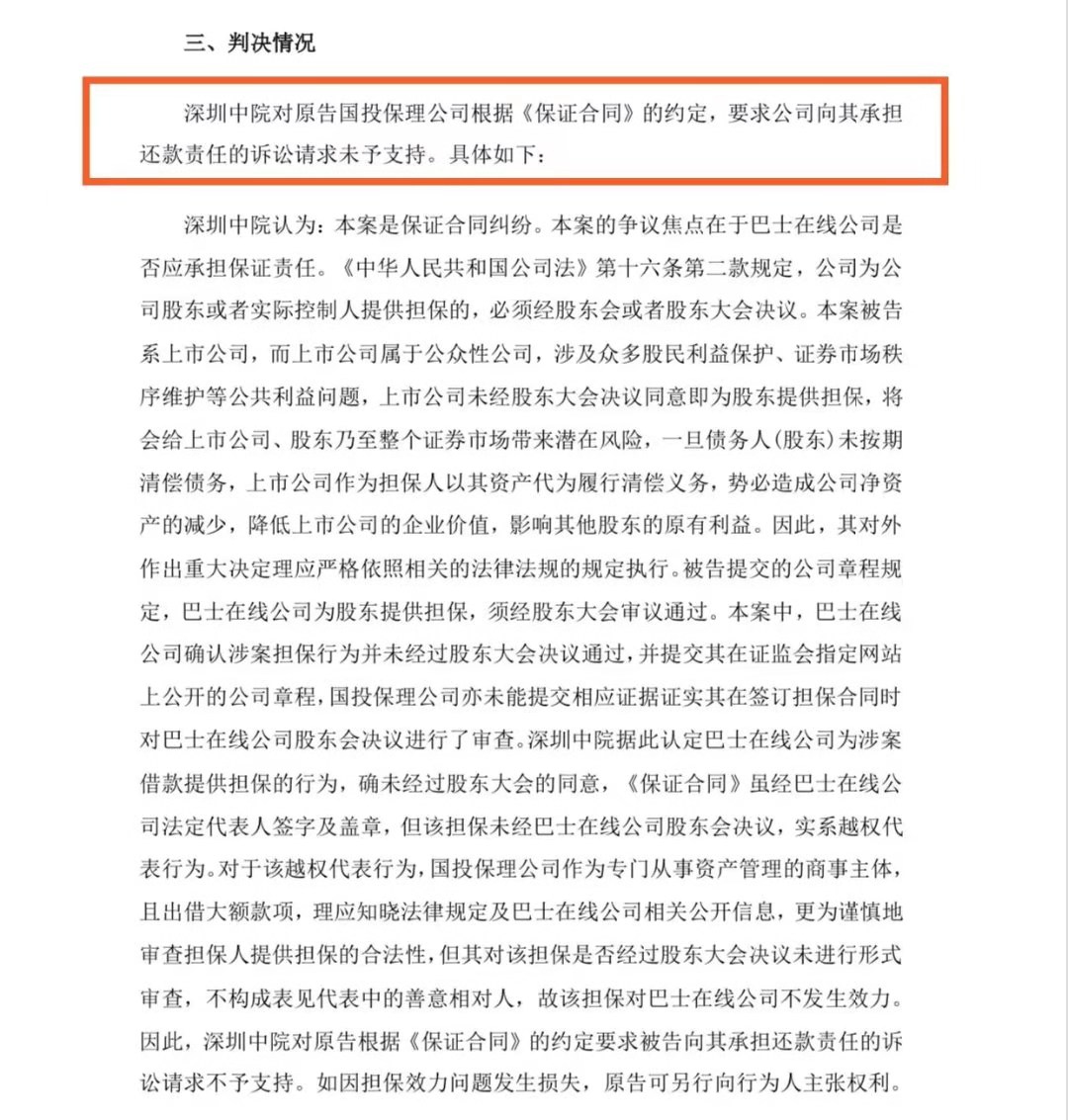 三、判决情况

深圳中院对原告国投保理公司根据《保证合同》的约定，要求公司向其承担还款责任的诉讼请求未予支持。具体如下：

深圳中院认为：本案是保证合同纠纷。本案的争议焦点在于巴士在线公司是否应承担保证责任。《中华人民共和国公司法》第十六条第二款规定，公司为公司股东或者实际控制人提供担保的，必须经股东会或者股东大会决议。本案被告系上市公司，而上市公司属于公众性公司，涉及众多股民利益保护、证券市场秩序维护等公共利益问题，上市公司未经股东大会决议同意即为股东提供担保，将会给上市公司、股东乃至整个证券市场带来潜在风险，一旦债务人(股东)未按期清偿债务，上市公司作为担保人以其资产代为履行清偿义务，势必造成公司净资产的减少，降低上市公司的企业价值，影响其他股东的原有利益。因此，其对外作出重大决定理应严格依照相关的法律法规的规定执行。被告提交的公司章程规定，巴士在线公司为股东提供担保，须经股东大会审议通过。本案中，巴士在线公司确认涉案担保行为并未经过股东大会决议通过，并提交其在证监会指定网站上公开的公司章程，国投保理公司亦未能提交相应证据证实其在签订担保合同时对巴士在线公司股东会决议进行了审查。深圳中院据此认定巴士在线公司为涉案借款提供担保的行为，确未经过股东大会的同意，《保证合同》虽经巴士在线公司法定代表人签字及盖章，但该担保未经巴士在线公司股东会决议，实系越权代表行为。对于该越权代表行为，国投保理公司作为专门从事资产管理的商事主体，且出借大额款项，理应知晓法律规定及巴士在线公司相关公开信息，更为谨慎地审查担保人提供担保的合法性，但其对该担保是否经过股东大会决议未进行形式审查，不构成表见代表中的善意相对人，故该担保对巴士在线公司不发生效力。因此，深圳中院对原告根据《保证合同》的约定要求被告向其承担还款责任的诉讼请求不予支持。如因担保效力问题发生损失，原告可另行向行为人主张权利。